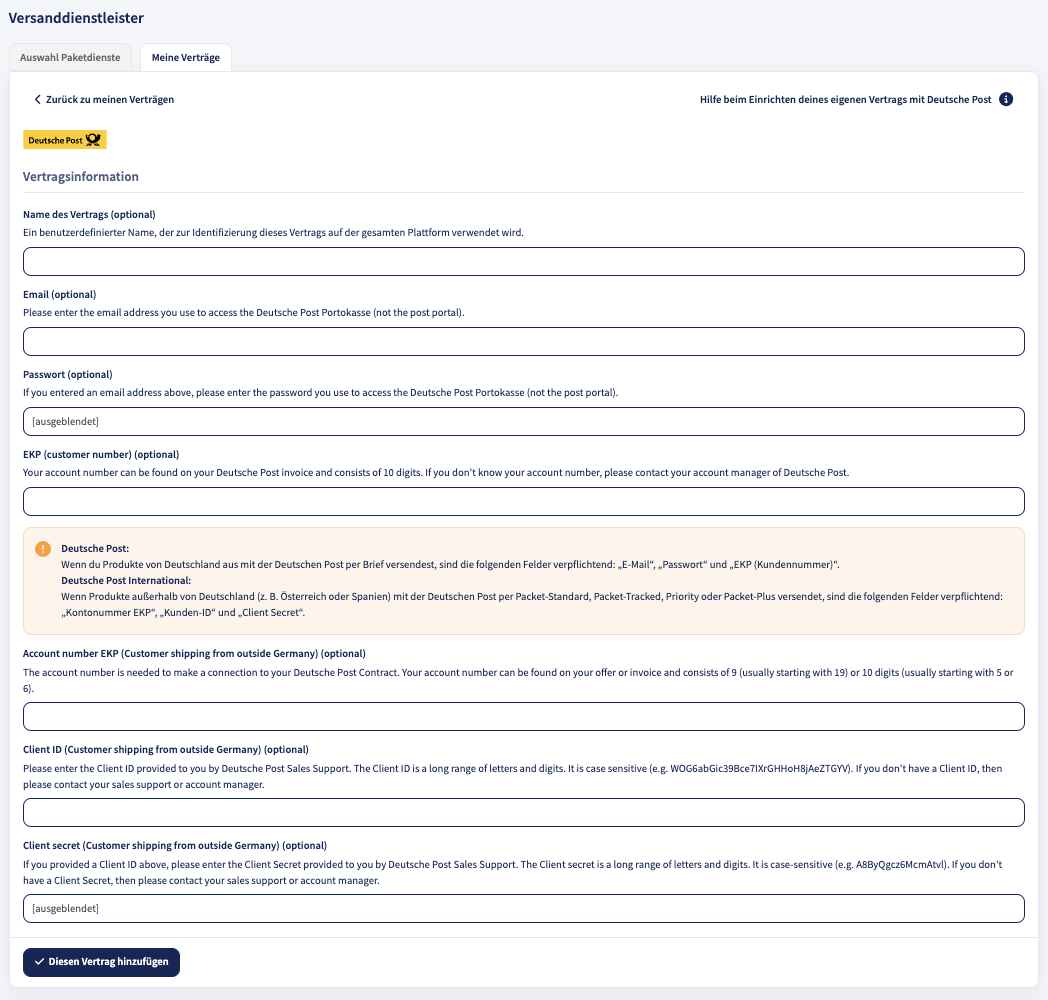 Versanddienstleister

Auswahl Paketdienste

Meine Verträge

Zurück zu meinen Verträgen

Hilfe beim Einrichten deines eigenen Vertrags mit Deutsche Post

Deutsche Post

Vertragsinformation

Name des Vertrags (optional)
Ein benutzerdefinierter Name, der zur Identifizierung dieses Vertrags auf der gesamten Plattform verwendet wird.

Email (optional)
Please enter the email address you use to access the Deutsche Post Portokasse (not the post portal).

Passwort (optional)
If you entered an email address above, please enter the password you use to access the Deutsche Post Portokasse (not the post portal).

[ausgeblendet]

EKP (customer number) (optional)
Your account number can be found on your Deutsche Post invoice and consists of 10 digits. If you don't know your account number, please contact your account manager of Deutsche Post.

Deutsche Post:
Wenn du Produkte von Deutschland aus mit der Deutschen Post per Brief versendest, sind die folgenden Felder verpflichtend: „E-Mail“, „Passwort“ und „EKP (Kundennummer)“.
Deutsche Post International:
Wenn Produkte außerhalb von Deutschland (z. B. Österreich oder Spanien) mit der Deutschen Post per Packet-Standard, Packet-Tracked, Priority oder Packet-Plus versendet, sind die folgenden Felder verpflichtend: „Kontonummer EKP“, „Kunden-ID“ und „Client Secret“.

Account number EKP (Customer shipping from outside Germany) (optional)
The account number is needed to make a connection to your Deutsche Post Contract. Your account number can be found on your offer or invoice and consists of 9 (usually starting with 19) or 10 digits (usually starting with 5 or 6).

Client ID (Customer shipping from outside Germany) (optional)
Please enter the Client ID provided to you by Deutsche Post Sales Support. The Client ID is a long range of letters and digits. It is case sensitive (e.g. WOG6abGic39Bce7IXrGHHoH8jAeZTGYV). If you don't have a Client ID, then please contact your sales support or account manager.

Client secret (Customer shipping from outside Germany) (optional)
If you provided a Client ID above, please enter the Client Secret provided to you by Deutsche Post Sales Support. The Client secret is a long range of letters and digits. It is case-sensitive (e.g. A8ByQgcz6McmAtvl). If you don't have a Client Secret, then please contact your sales support or account manager.

[ausgeblendet]

Diesen Vertrag hinzufügen